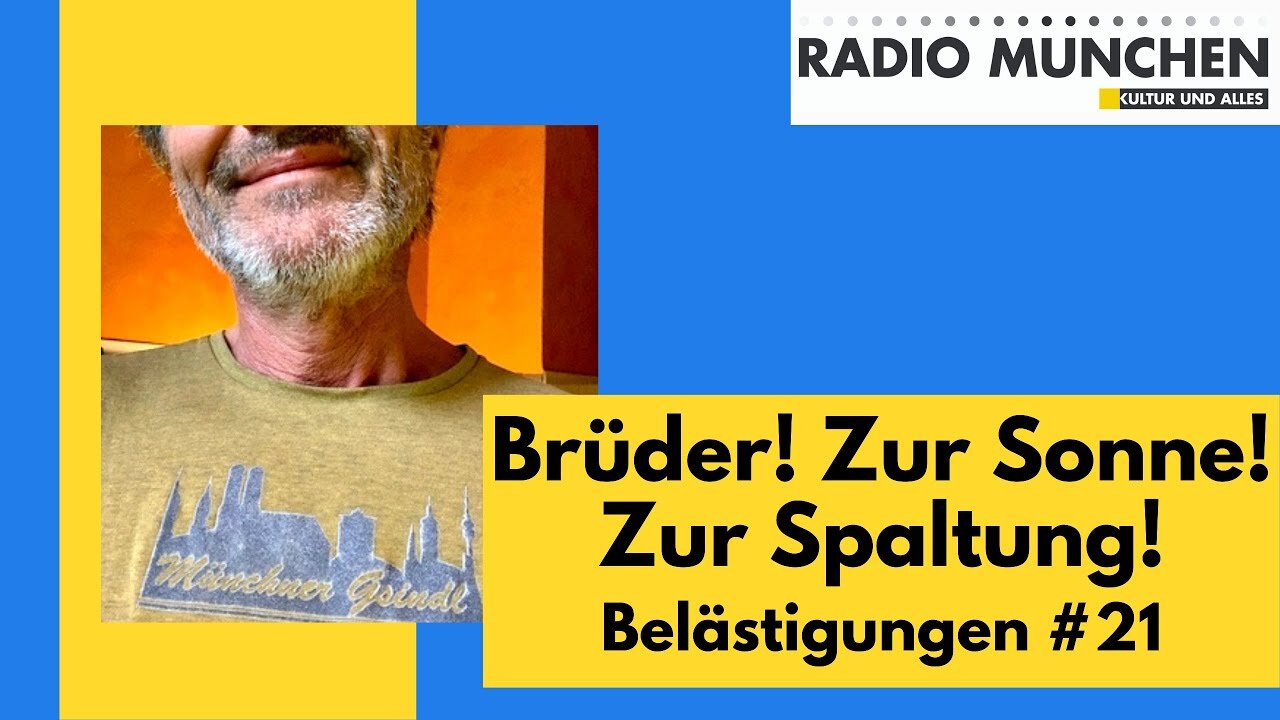 RADIO MUNCHEN
KULTUR UND ALLES

Münchner Gsindl

Brüder! Zur Sonne!
Zur Spaltung!
Belästigungen #21